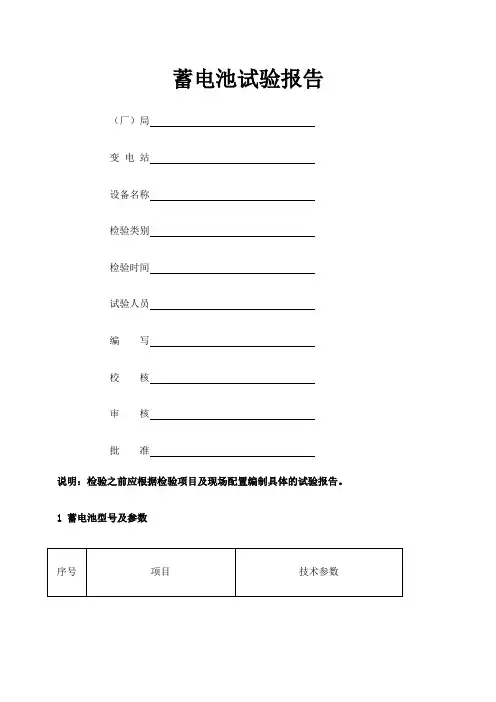 蓄电池试验报告

（厂）局

变 电 站

设备名称

检验类别

检验时间

试验人员

编　写

校　核

审　核

批　准

说明：检验之前应根据检验项目及现场配置编制具体的试验报告。

1 蓄电池型号及参数

| 序号 | 项目 | 技术参数 |
|---|---|---|